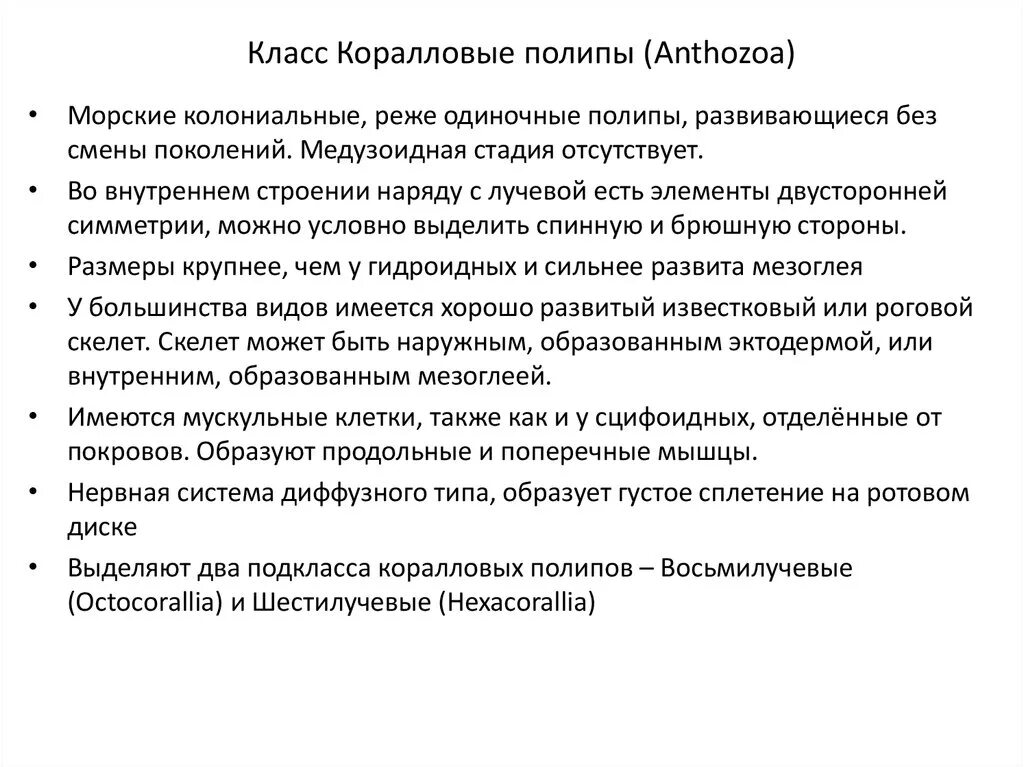 Класс Коралловые полипы (Anthozoa)

• Морские колониальные, реже одиночные полипы, развивающиеся без смены поколений. Медузоидная стадия отсутствует.
• Во внутреннем строении наряду с лучевой есть элементы двусторонней симметрии, можно условно выделить спинную и брюшную стороны.
• Размеры крупнее, чем у гидроидных и сильнее развита мезоглея
• У большинства видов имеется хорошо развитый известковый или роговой скелет. Скелет может быть наружным, образованным эктодермой, или внутренним, образованным мезоглеей.
• Имеются мускульные клетки, также как и у сцифоидных, отделённые от покровов. Образуют продольные и поперечные мышцы.
• Нервная система диффузного типа, образует густое сплетение на ротовом диске
• Выделяют два подкласса коралловых полипов – Восьмилучевые (Octocorallia) и Шестилучевые (Hexacorallia)